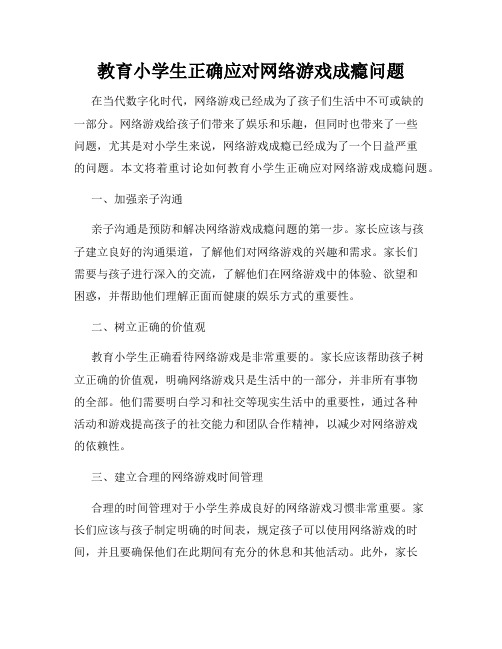 教育小学生正确应对网络游戏成瘾问题

在当代数字化时代，网络游戏已经成为了孩子们生活中不可或缺的一部分。网络游戏给孩子们带来了娱乐和乐趣，但同时也带来了一些问题，尤其是对小学生来说，网络游戏成瘾已经成为了一个日益严重的问题。本文将着重讨论如何教育小学生正确应对网络游戏成瘾问题。

一、加强亲子沟通

亲子沟通是预防和解决网络游戏成瘾问题的第一步。家长应该与孩子建立良好的沟通渠道，了解他们对网络游戏的兴趣和需求。家长们需要与孩子进行深入的交流，了解他们在网络游戏中的体验、欲望和困惑，并帮助他们理解正面而健康的娱乐方式的重要性。

二、树立正确的价值观

教育小学生正确看待网络游戏是非常重要的。家长应该帮助孩子树立正确的价值观，明确网络游戏只是生活中的一部分，并非所有事物的全部。他们需要明白学习和社交等现实生活中的重要性，通过各种活动和游戏提高孩子的社交能力和团队合作精神，以减少对网络游戏的依赖性。

三、建立合理的网络游戏时间管理

合理的时间管理对于小学生养成良好的网络游戏习惯非常重要。家长们应该与孩子制定明确的时间表，规定孩子可以使用网络游戏的时间，并且要确保他们在此期间有充分的休息和其他活动。此外，家长